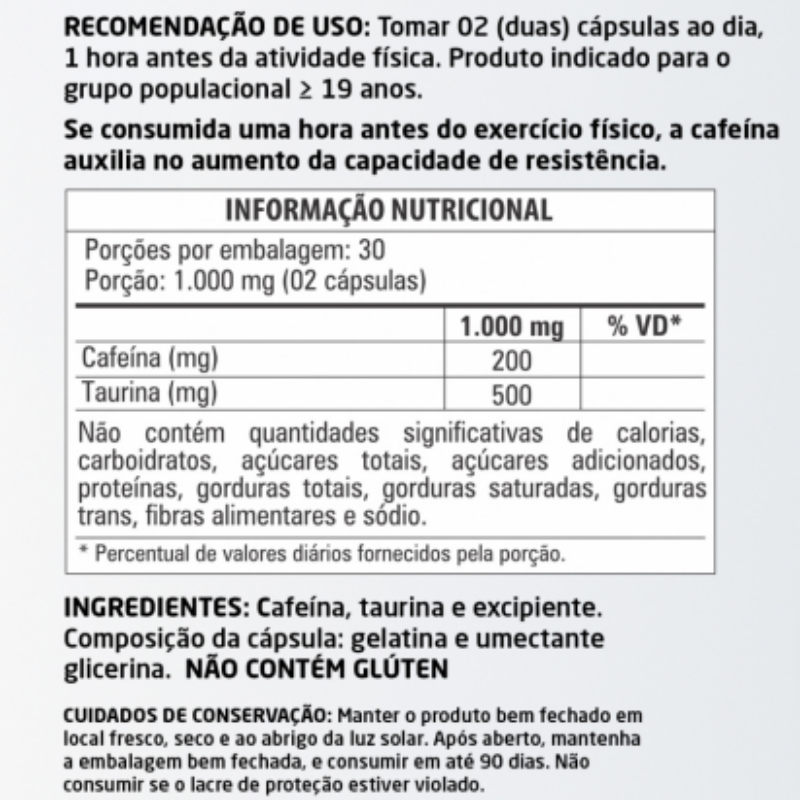 RECOMENDAÇÃO DE USO: Tomar 02 (duas) cápsulas ao dia, 1 hora antes da atividade física. Produto indicado para o grupo populacional ≥ 19 anos.

Se consumida uma hora antes do exercício físico, a cafeína auxilia no aumento da capacidade de resistência.

INFORMAÇÃO NUTRICIONAL

Porções por embalagem: 30
Porção: 1.000 mg (02 cápsulas)

| | 1.000 mg | % VD* |
|---|---|---|
| Cafeína (mg) | 200 | |
| Taurina (mg) | 500 | |

Não contém quantidades significativas de calorias, carboidratos, açúcares totais, açúcares adicionados, proteínas, gorduras totais, gorduras saturadas, gorduras trans, fibras alimentares e sódio.

* Percentual de valores diários fornecidos pela porção.

INGREDIENTES: Cafeína, taurina e excipiente. Composição da cápsula: gelatina e umectante glicerina. NÃO CONTÉM GLÚTEN

CUIDADOS DE CONSERVAÇÃO: Manter o produto bem fechado em local fresco, seco e ao abrigo da luz solar. Após aberto, mantenha a embalagem bem fechada, e consumir em até 90 dias. Não consumir se o lacre de proteção estiver violado.